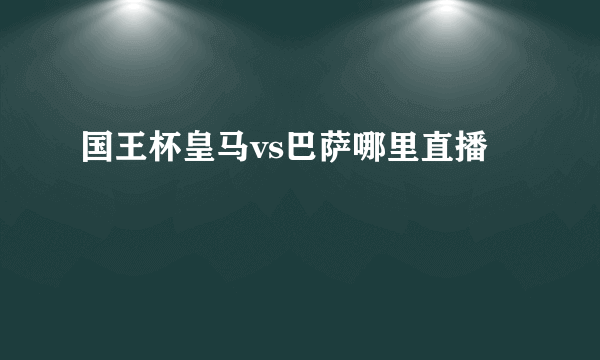 国王杯皇马vs巴萨哪里直播